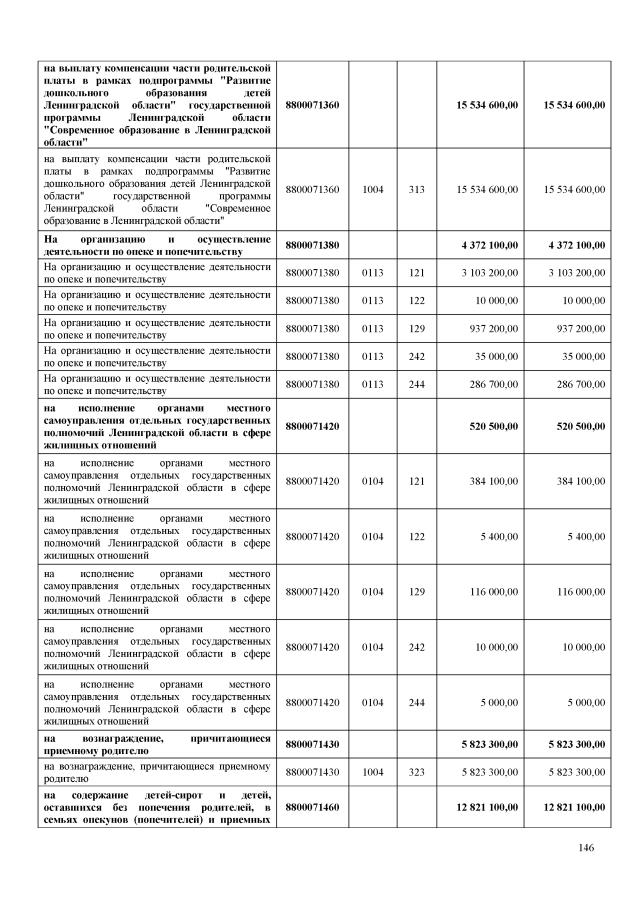 | | | | | | |
|---|---|---|---|---|---|
| на выплату компенсации части родительской платы в рамках подпрограммы "Развитие дошкольного образования детей Ленинградской области" государственной программы Ленинградской области "Современное образование в Ленинградской области" | 8800071360 | | | 15 534 600,00 | 15 534 600,00 |
| на выплату компенсации части родительской платы в рамках подпрограммы "Развитие дошкольного образования детей Ленинградской области" государственной программы Ленинградской области "Современное образование в Ленинградской области" | 8800071360 | 1004 | 313 | 15 534 600,00 | 15 534 600,00 |
| На организацию и осуществление деятельности по опеке и попечительству | 8800071380 | | | 4 372 100,00 | 4 372 100,00 |
| На организацию и осуществление деятельности по опеке и попечительству | 8800071380 | 0113 | 121 | 3 103 200,00 | 3 103 200,00 |
| На организацию и осуществление деятельности по опеке и попечительству | 8800071380 | 0113 | 122 | 10 000,00 | 10 000,00 |
| На организацию и осуществление деятельности по опеке и попечительству | 8800071380 | 0113 | 129 | 937 200,00 | 937 200,00 |
| На организацию и осуществление деятельности по опеке и попечительству | 8800071380 | 0113 | 242 | 35 000,00 | 35 000,00 |
| На организацию и осуществление деятельности по опеке и попечительству | 8800071380 | 0113 | 244 | 286 700,00 | 286 700,00 |
| на исполнение органами местного самоуправления отдельных государственных полномочий Ленинградской области в сфере жилищных отношений | 8800071420 | | | 520 500,00 | 520 500,00 |
| на исполнение органами местного самоуправления отдельных государственных полномочий Ленинградской области в сфере жилищных отношений | 8800071420 | 0104 | 121 | 384 100,00 | 384 100,00 |
| на исполнение органами местного самоуправления отдельных государственных полномочий Ленинградской области в сфере жилищных отношений | 8800071420 | 0104 | 122 | 5 400,00 | 5 400,00 |
| на исполнение органами местного самоуправления отдельных государственных полномочий Ленинградской области в сфере жилищных отношений | 8800071420 | 0104 | 129 | 116 000,00 | 116 000,00 |
| на исполнение органами местного самоуправления отдельных государственных полномочий Ленинградской области в сфере жилищных отношений | 8800071420 | 0104 | 242 | 10 000,00 | 10 000,00 |
| на исполнение органами местного самоуправления отдельных государственных полномочий Ленинградской области в сфере жилищных отношений | 8800071420 | 0104 | 244 | 5 000,00 | 5 000,00 |
| на вознаграждение, причитающиеся приемному родителю | 8800071430 | | | 5 823 300,00 | 5 823 300,00 |
| на вознаграждение, причитающиеся приемному родителю | 8800071430 | 1004 | 323 | 5 823 300,00 | 5 823 300,00 |
| на содержание детей-сирот и детей, оставшихся без попечения родителей, в семьях опекунов (попечителей) и приемных | 8800071460 | | | 12 821 100,00 | 12 821 100,00 |

146